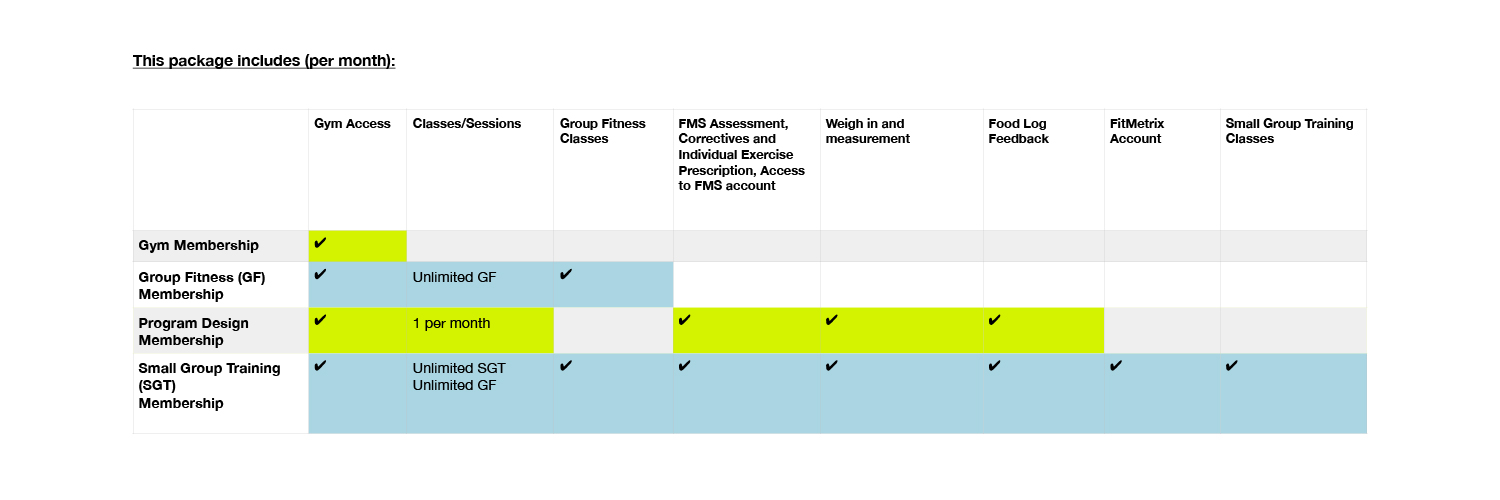 This package includes (per month):

| | Gym Access | Classes/Sessions | Group Fitness Classes | FMS Assessment, Correctives and Individual Exercise Prescription, Access to FMS account | Weigh in and measurement | Food Log Feedback | FitMetrix Account | Small Group Training Classes |
|---|---|---|---|---|---|---|---|---|
| Gym Membership | ✔ | | | | | | | |
| Group Fitness (GF) Membership | ✔ | Unlimited GF | ✔ | | | | | |
| Program Design Membership | ✔ | 1 per month | | ✔ | ✔ | ✔ | | |
| Small Group Training (SGT) Membership | ✔ | Unlimited SGT Unlimited GF | ✔ | ✔ | ✔ | ✔ | ✔ | ✔ |